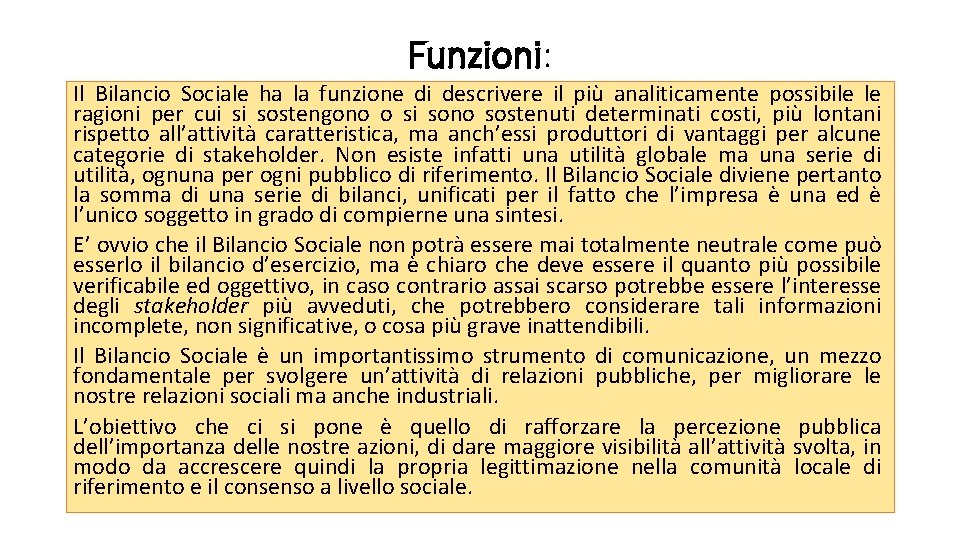 Funzioni:

Il Bilancio Sociale ha la funzione di descrivere il più analiticamente possibile le ragioni per cui si sostengono o si sono sostenuti determinati costi, più lontani rispetto all'attività caratteristica, ma anch'essi produttori di vantaggi per alcune categorie di stakeholder. Non esiste infatti una utilità globale ma una serie di utilità, ognuna per ogni pubblico di riferimento. Il Bilancio Sociale diviene pertanto la somma di una serie di bilanci, unificati per il fatto che l'impresa è una ed è l'unico soggetto in grado di compierne una sintesi.

E' ovvio che il Bilancio Sociale non potrà essere mai totalmente neutrale come può esserlo il bilancio d'esercizio, ma è chiaro che deve essere il quanto più possibile verificabile ed oggettivo, in caso contrario assai scarso potrebbe essere l'interesse degli stakeholder più avveduti, che potrebbero considerare tali informazioni incomplete, non significative, o cosa più grave inattendibili.

Il Bilancio Sociale è un importantissimo strumento di comunicazione, un mezzo fondamentale per svolgere un'attività di relazioni pubbliche, per migliorare le nostre relazioni sociali ma anche industriali.

L'obiettivo che ci si pone è quello di rafforzare la percezione pubblica dell'importanza delle nostre azioni, di dare maggiore visibilità all'attività svolta, in modo da accrescere quindi la propria legittimazione nella comunità locale di riferimento e il consenso a livello sociale.